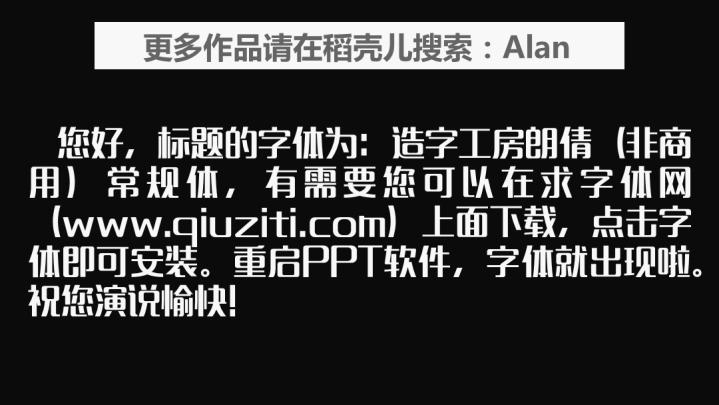 更多作品请在稻壳儿搜索：Alan

您好，标题的字体为：造字工房朗倩（非商用）常规体，有需要您可以在求字体网（www.qiuziti.com）上面下载，点击字体即可安装。重启PPT软件，字体就出现啦。祝您演说愉快！